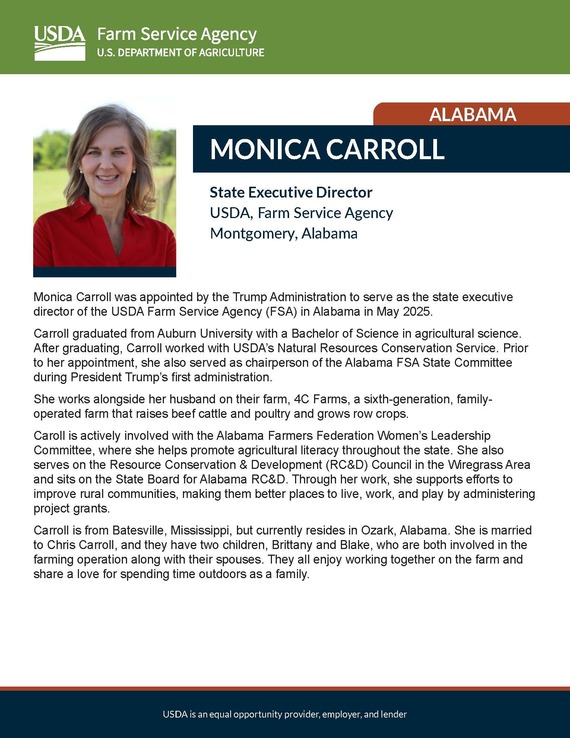 USDA Farm Service Agency
U.S. DEPARTMENT OF AGRICULTURE

ALABAMA

MONICA CARROLL

State Executive Director
USDA, Farm Service Agency
Montgomery, Alabama

Monica Carroll was appointed by the Trump Administration to serve as the state executive director of the USDA Farm Service Agency (FSA) in Alabama in May 2025.

Carroll graduated from Auburn University with a Bachelor of Science in agricultural science. After graduating, Carroll worked with USDA's Natural Resources Conservation Service. Prior to her appointment, she also served as chairperson of the Alabama FSA State Committee during President Trump's first administration.

She works alongside her husband on their farm, 4C Farms, a sixth-generation, family-operated farm that raises beef cattle and poultry and grows row crops.

Caroll is actively involved with the Alabama Farmers Federation Women's Leadership Committee, where she helps promote agricultural literacy throughout the state. She also serves on the Resource Conservation & Development (RC&D) Council in the Wiregrass Area and sits on the State Board for Alabama RC&D. Through her work, she supports efforts to improve rural communities, making them better places to live, work, and play by administering project grants.

Carroll is from Batesville, Mississippi, but currently resides in Ozark, Alabama. She is married to Chris Carroll, and they have two children, Brittany and Blake, who are both involved in the farming operation along with their spouses. They all enjoy working together on the farm and share a love for spending time outdoors as a family.

USDA is an equal opportunity provider, employer, and lender